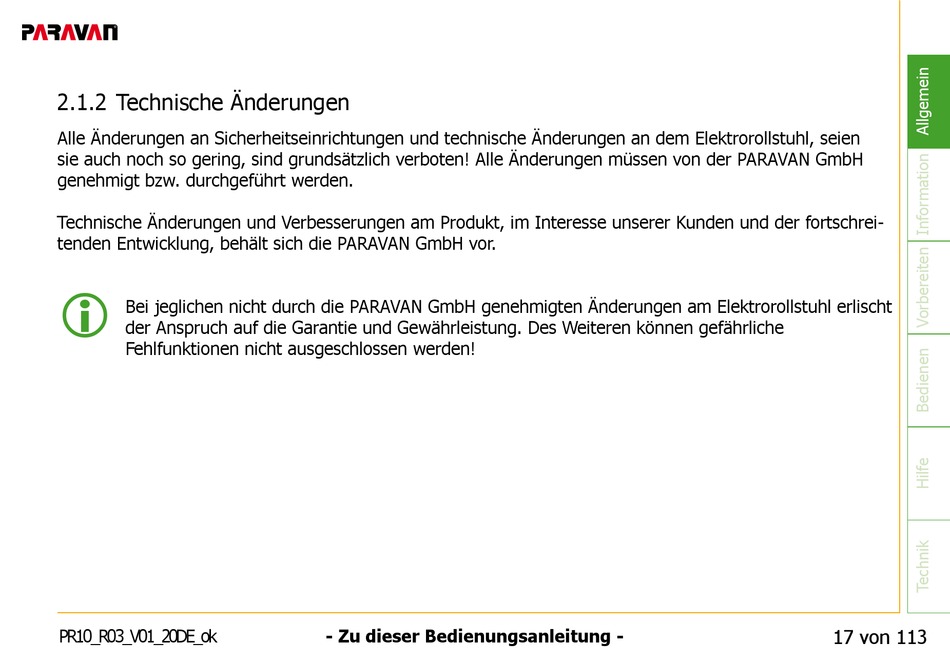 PARAVAN

2.1.2 Technische Änderungen

Alle Änderungen an Sicherheitseinrichtungen und technische Änderungen an dem Elektrorollstuhl, seien sie auch noch so gering, sind grundsätzlich verboten! Alle Änderungen müssen von der PARAVAN GmbH genehmigt bzw. durchgeführt werden.

Technische Änderungen und Verbesserungen am Produkt, im Interesse unserer Kunden und der fortschreitenden Entwicklung, behält sich die PARAVAN GmbH vor.

Bei jeglichen nicht durch die PARAVAN GmbH genehmigten Änderungen am Elektrorollstuhl erlischt der Anspruch auf die Garantie und Gewährleistung. Des Weiteren können gefährliche Fehlfunktionen nicht ausgeschlossen werden!

Allgemein
Information
Vorbereiten
Bedienen
Hilfe
Technik

PR10_R03_V01_20DE_ok - Zu dieser Bedienungsanleitung - 17 von 113